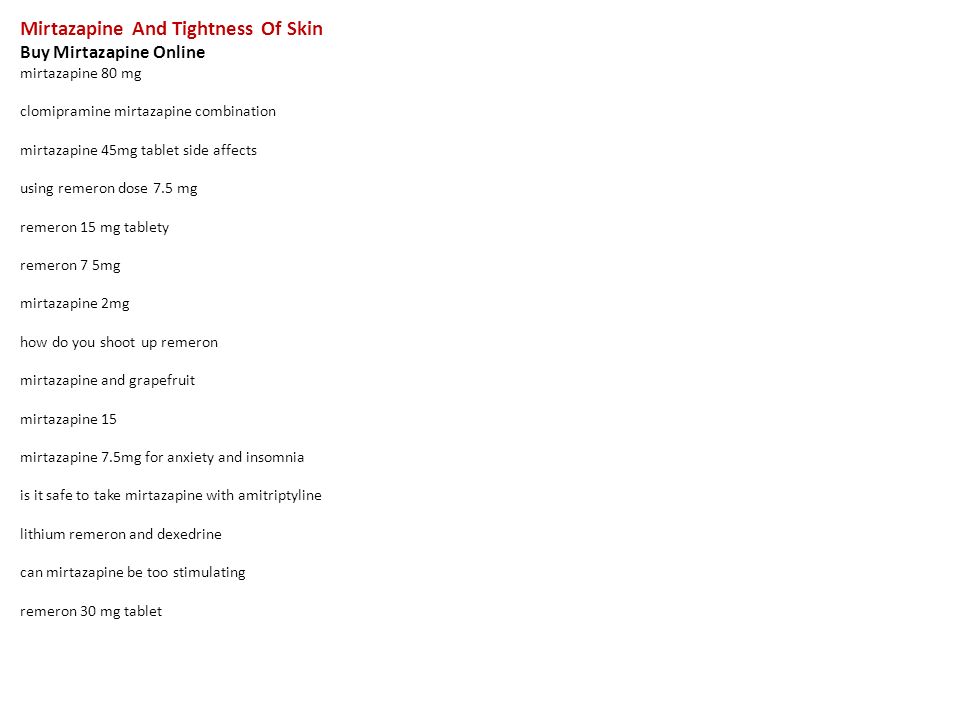 Mirtazapine And Tightness Of Skin
Buy Mirtazapine Online
mirtazapine 80 mg

clomipramine mirtazapine combination

mirtazapine 45mg tablet side affects

using remeron dose 7.5 mg

remeron 15 mg tablety

remeron 7 5mg

mirtazapine 2mg

how do you shoot up remeron

mirtazapine and grapefruit

mirtazapine 15

mirtazapine 7.5mg for anxiety and insomnia

is it safe to take mirtazapine with amitriptyline

lithium remeron and dexedrine

can mirtazapine be too stimulating

remeron 30 mg tablet